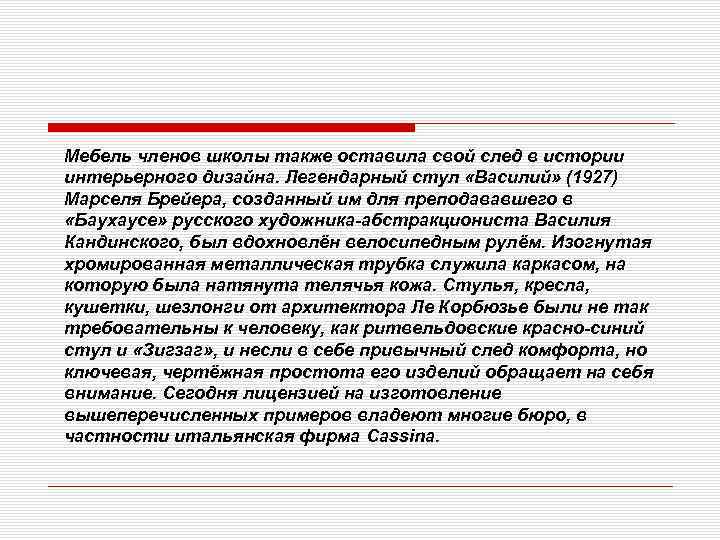 Мебель членов школы также оставила свой след в истории интерьерного дизайна. Легендарный стул «Василий» (1927) Марселя Брейера, созданный им для преподававшего в «Баухаусе» русского художника-абстракциониста Василия Кандинского, был вдохновлён велосипедным рулём. Изогнутая хромированная металлическая трубка служила каркасом, на которую была натянута телячья кожа. Стулья, кресла, кушетки, шезлонги от архитектора Ле Корбюзье были не так требовательны к человеку, как ритвельдовские красно-синий стул и «Зигзаг», и несли в себе привычный след комфорта, но ключевая, чертёжная простота его изделий обращает на себя внимание. Сегодня лицензией на изготовление вышеперечисленных примеров владеют многие бюро, в частности итальянская фирма Cassina.